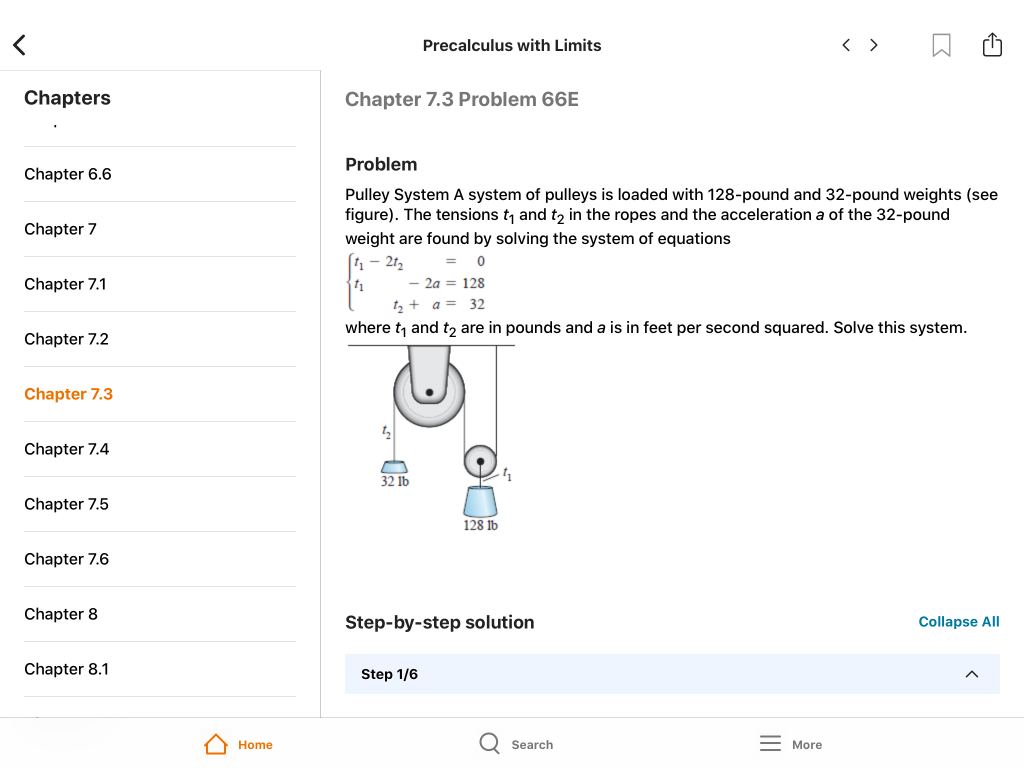 Precalculus with Limits

Chapters

Chapter 6.6

Chapter 7

Chapter 7.1

Chapter 7.2

Chapter 7.3

Chapter 7.4

Chapter 7.5

Chapter 7.6

Chapter 8

Chapter 8.1

Chapter 7.3 Problem 66E

Problem

Pulley System A system of pulleys is loaded with 128-pound and 32-pound weights (see figure). The tensions $t_1$ and $t_2$ in the ropes and the acceleration $a$ of the 32-pound weight are found by solving the system of equations

$\begin{cases} t_1 - 2t_2 = 0 \\ t_1 - 2a = 128 \\ t_2 + a = 32 \end{cases}$

where $t_1$ and $t_2$ are in pounds and $a$ is in feet per second squared. Solve this system.

$t_2$

32 lb

$t_1$

128 lb

Step-by-step solution

Collapse All

Step 1/6

Home

Search

More